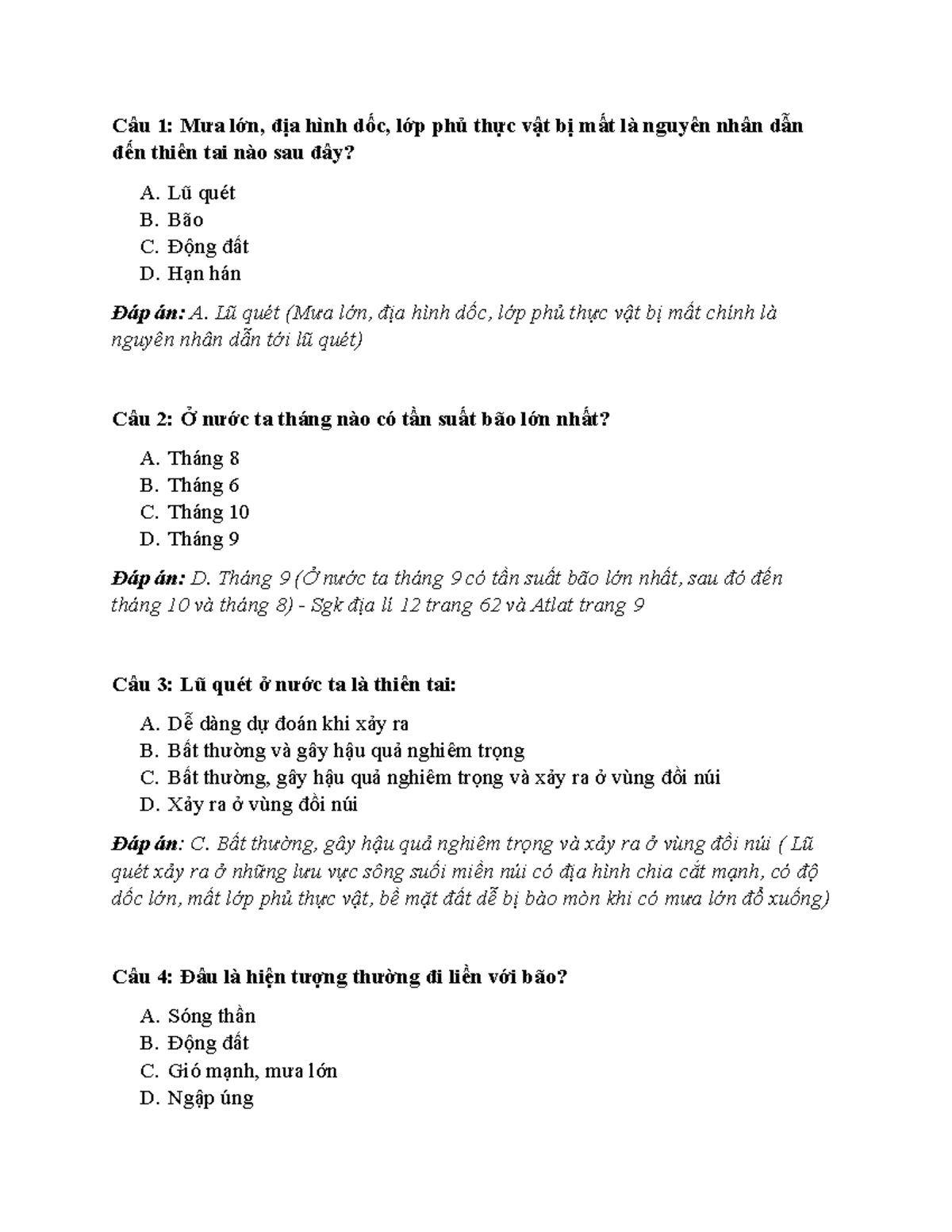 Câu 1: Mưa lớn, địa hình dốc, lớp phủ thực vật bị mất là nguyên nhân dẫn đến thiên tai nào sau đây?

A. Lũ quét
B. Bão
C. Động đất
D. Hạn hán

Đáp án: A. Lũ quét (Mưa lớn, địa hình dốc, lớp phủ thực vật bị mất chính là nguyên nhân dẫn tới lũ quét)

Câu 2: Ở nước ta tháng nào có tần suất bão lớn nhất?

A. Tháng 8
B. Tháng 6
C. Tháng 10
D. Tháng 9

Đáp án: D. Tháng 9 (Ở nước ta tháng 9 có tần suất bão lớn nhất, sau đó đến tháng 10 và tháng 8) - Sgk địa lí 12 trang 62 và Atlat trang 9

Câu 3: Lũ quét ở nước ta là thiên tai:

A. Dễ dàng dự đoán khi xảy ra
B. Bất thường và gây hậu quả nghiêm trọng
C. Bất thường, gây hậu quả nghiêm trọng và xảy ra ở vùng đồi núi
D. Xảy ra ở vùng đồi núi

Đáp án: C. Bất thường, gây hậu quả nghiêm trọng và xảy ra ở vùng đồi núi ( Lũ quét xảy ra ở những lưu vực sông suối miền núi có địa hình chia cắt mạnh, có độ dốc lớn, mất lớp phủ thực vật, bề mặt đất dễ bị bào mòn khi có mưa lớn đổ xuống)

Câu 4: Đâu là hiện tượng thường đi liền với bão?

A. Sóng thần
B. Động đất
C. Gió mạnh, mưa lớn
D. Ngập úng